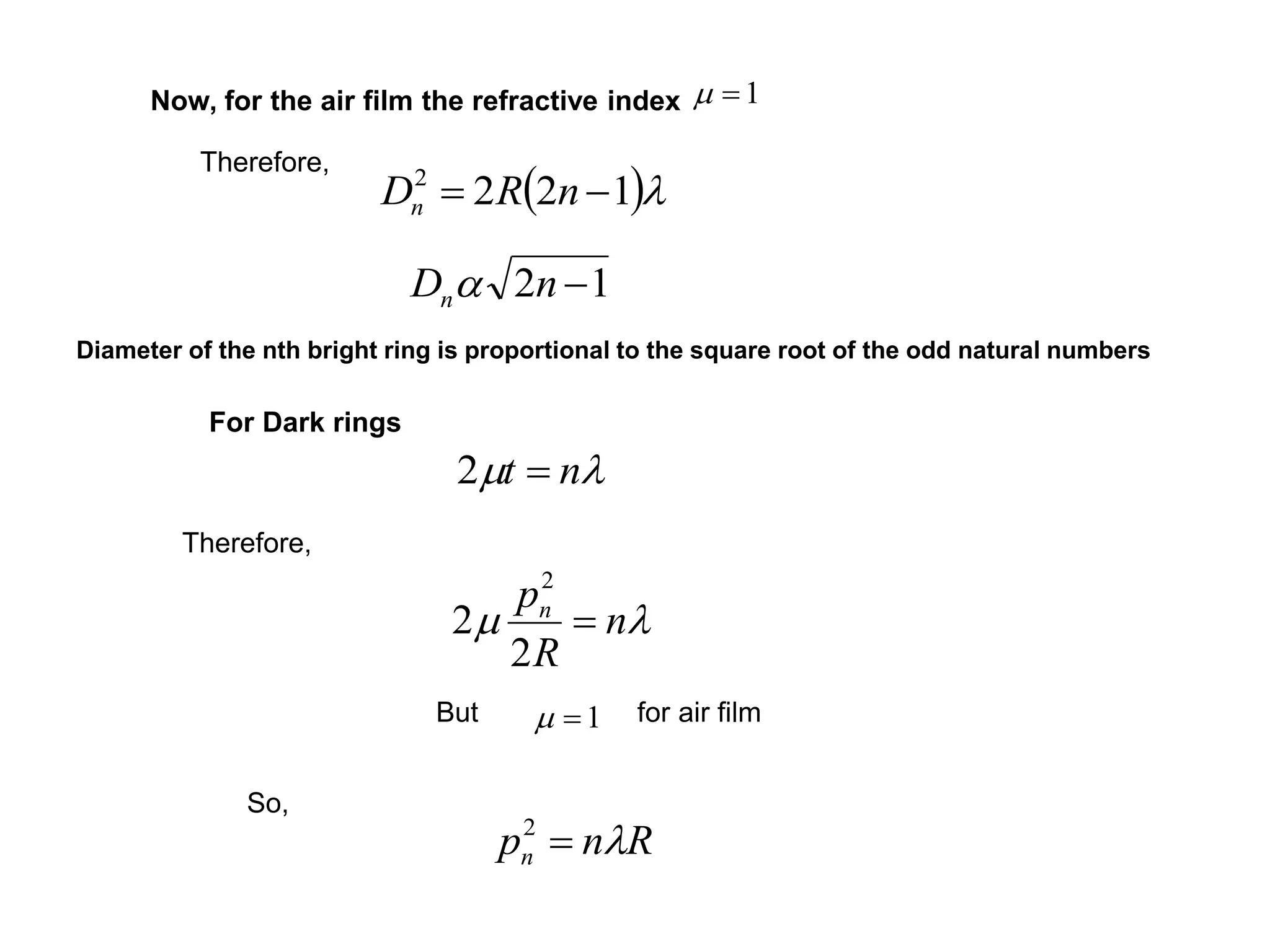 Now, for the air film the refractive index $\mu = 1$

Therefore,

$D_n^2 = 2R(2n-1)\lambda$

$D_n \alpha \sqrt{2n-1}$

Diameter of the nth bright ring is proportional to the square root of the odd natural numbers

For Dark rings

$2\mu t = n\lambda$

Therefore,

$2\mu \frac{p_n^2}{2R} = n\lambda$

But $\mu = 1$ for air film

So,

$p_n^2 = n\lambda R$